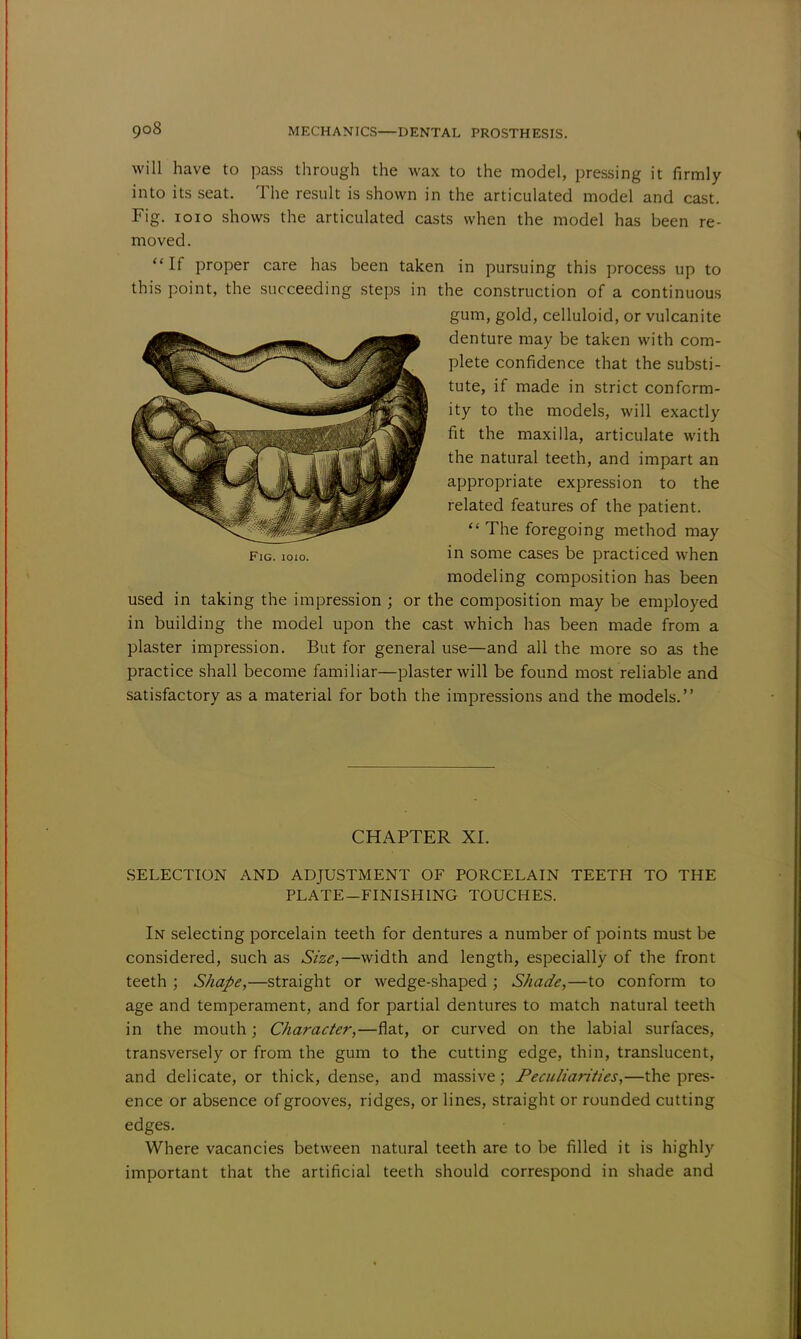 908 MECHANICS—DENTAL PROSTHESIS.

will have to pass through the wax to the model, pressing it firmly into its seat. The result is shown in the articulated model and cast. Fig. 1010 shows the articulated casts when the model has been removed.

"If proper care has been taken in pursuing this process up to this point, the succeeding steps in the construction of a continuous gum, gold, celluloid, or vulcanite denture may be taken with complete confidence that the substitute, if made in strict conformity to the models, will exactly fit the maxilla, articulate with the natural teeth, and impart an appropriate expression to the related features of the patient.

"The foregoing method may in some cases be practiced when modeling composition has been used in taking the impression; or the composition may be employed in building the model upon the cast which has been made from a plaster impression. But for general use—and all the more so as the practice shall become familiar—plaster will be found most reliable and satisfactory as a material for both the impressions and the models."

Fig. 1010.

CHAPTER XI.

SELECTION AND ADJUSTMENT OF PORCELAIN TEETH TO THE PLATE—FINISHING TOUCHES.

In selecting porcelain teeth for dentures a number of points must be considered, such as Size,—width and length, especially of the front teeth; Shape,—straight or wedge-shaped; Shade,—to conform to age and temperament, and for partial dentures to match natural teeth in the mouth; Character,—flat, or curved on the labial surfaces, transversely or from the gum to the cutting edge, thin, translucent, and delicate, or thick, dense, and massive; Peculiarities,—the presence or absence of grooves, ridges, or lines, straight or rounded cutting edges.

Where vacancies between natural teeth are to be filled it is highly important that the artificial teeth should correspond in shade and